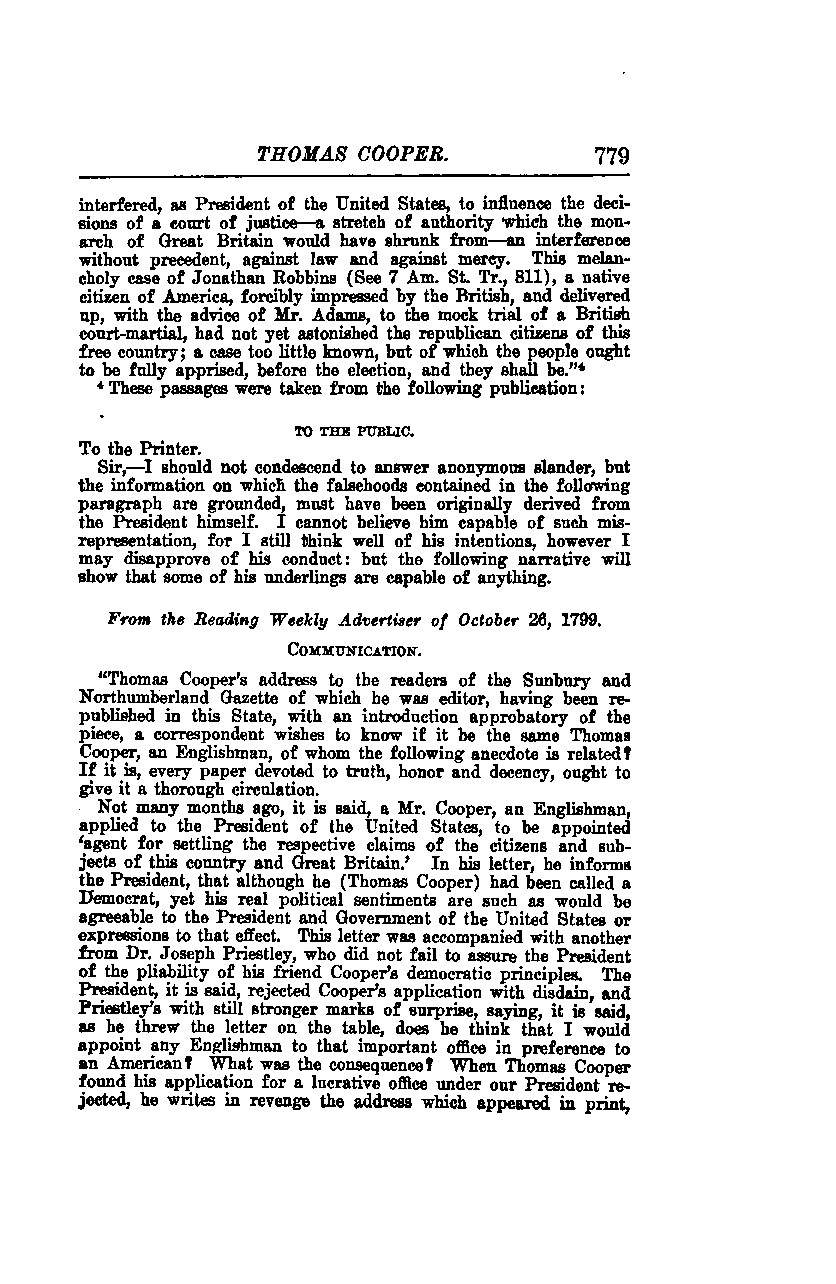 THOMAS COOPER. 779

interfered, as President of the United States, to influence the decisions of a court of justice—a stretch of authority which the monarch of Great Britain would have shrunk from—an interference without precedent, against law and against mercy. This melancholy case of Jonathan Robbins (See 7 Am. St. Tr., 811), a native citizen of America, forcibly impressed by the British, and delivered up, with the advice of Mr. Adams, to the mock trial of a British court-martial, had not yet astonished the republican citizens of this free country; a case too little known, but of which the people ought to be fully apprised, before the election, and they shall be."⁴

⁴ These passages were taken from the following publication:

TO THE PUBLIC.

To the Printer.

Sir,—I should not condescend to answer anonymous slander, but the information on which the falsehoods contained in the following paragraph are grounded, must have been originally derived from the President himself. I cannot believe him capable of such misrepresentation, for I still think well of his intentions, however I may disapprove of his conduct: but the following narrative will show that some of his underlings are capable of anything.

From the Reading Weekly Advertiser of October 26, 1799.

COMMUNICATION.

"Thomas Cooper's address to the readers of the Sunbury and Northumberland Gazette of which he was editor, having been republished in this State, with an introduction approbatory of the piece, a correspondent wishes to know if it be the same Thomas Cooper, an Englishman, of whom the following anecdote is related? If it is, every paper devoted to truth, honor and decency, ought to give it a thorough circulation.

Not many months ago, it is said, a Mr. Cooper, an Englishman, applied to the President of the United States, to be appointed 'agent for settling the respective claims of the citizens and subjects of this country and Great Britain.' In his letter, he informs the President, that although he (Thomas Cooper) had been called a Democrat, yet his real political sentiments are such as would be agreeable to the President and Government of the United States or expressions to that effect. This letter was accompanied with another from Dr. Joseph Priestley, who did not fail to assure the President of the pliability of his friend Cooper's democratic principles. The President, it is said, rejected Cooper's application with disdain, and Priestley's with still stronger marks of surprise, saying, it is said, as he threw the letter on the table, does he think that I would appoint any Englishman to that important office in preference to an American? What was the consequence? When Thomas Cooper found his application for a lucrative office under our President rejected, he writes in revenge the address which appeared in print,